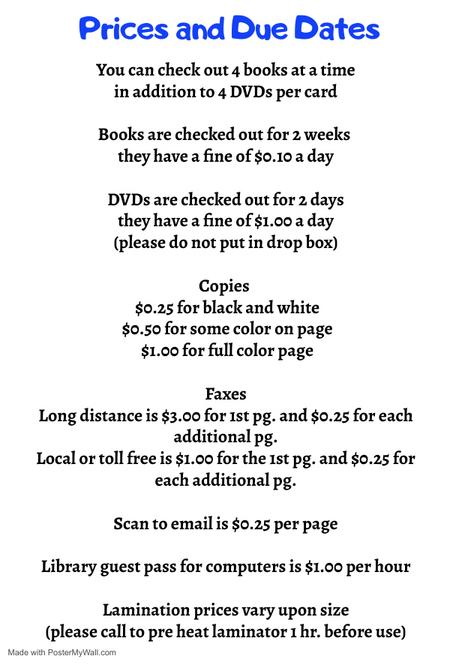 Prices and Due Dates

You can check out 4 books at a time in addition to 4 DVDs per card

Books are checked out for 2 weeks they have a fine of \$0.10 a day

DVDs are checked out for 2 days they have a fine of \$1.00 a day (please do not put in drop box)

Copies
\$0.25 for black and white
\$0.50 for some color on page
\$1.00 for full color page

Faxes
Long distance is \$3.00 for 1st pg. and \$0.25 for each additional pg.
Local or toll free is \$1.00 for the 1st pg. and \$0.25 for each additional pg.

Scan to email is \$0.25 per page

Library guest pass for computers is \$1.00 per hour

Lamination prices vary upon size (please call to pre heat laminator 1 hr. before use)

Made with PosterMyWall.com